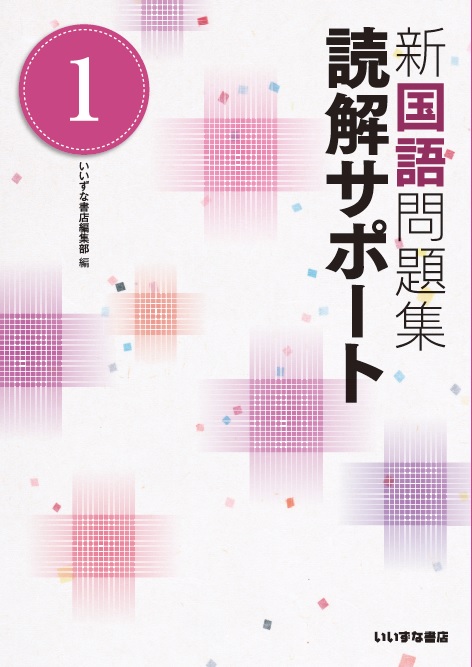 新国語問題集

読解サポート

1

いいずな書店編集部 編

いいずな書店